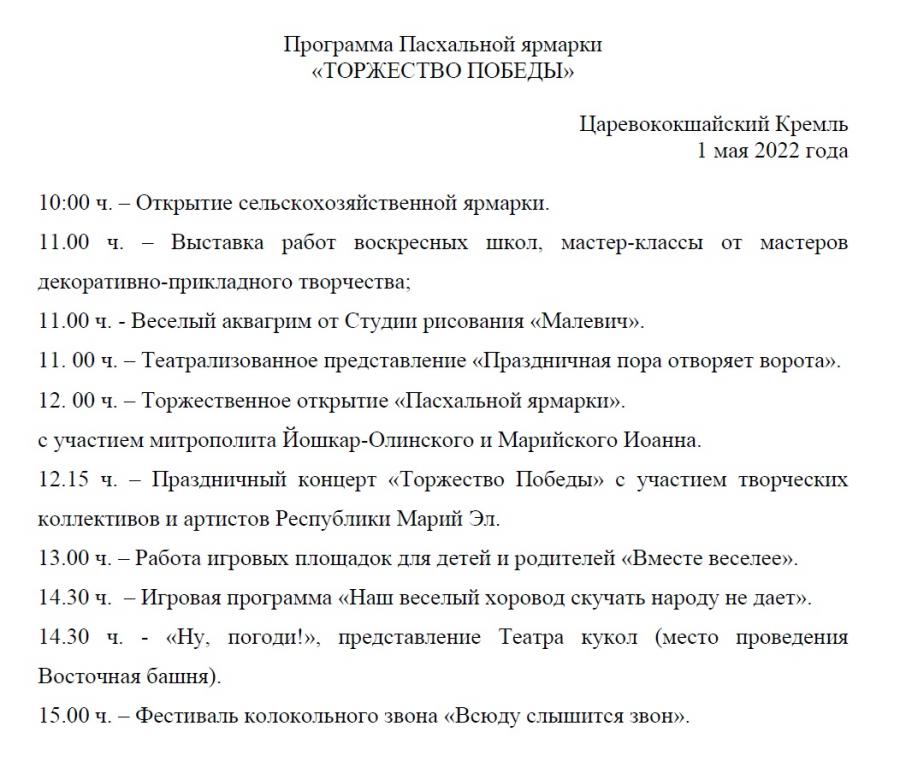 Программа Пасхальной ярмарки
«ТОРЖЕСТВО ПОБЕДЫ»

Царевококшайский Кремль
1 мая 2022 года

10:00 ч. – Открытие сельскохозяйственной ярмарки.

11.00 ч. – Выставка работ воскресных школ, мастер-классы от мастеров декоративно-прикладного творчества;

11.00 ч. - Веселый аквагрим от Студии рисования «Малевич».

11. 00 ч. – Театрализованное представление «Праздничная пора отворяет ворота».

12. 00 ч. – Торжественное открытие «Пасхальной ярмарки».

с участием митрополита Йошкар-Олинского и Марийского Иоанна.

12.15 ч. – Праздничный концерт «Торжество Победы» с участием творческих коллективов и артистов Республики Марий Эл.

13.00 ч. – Работа игровых площадок для детей и родителей «Вместе веселее».

14.30 ч. – Игровая программа «Наш веселый хоровод скучать народу не дает».

14.30 ч. - «Ну, погоди!», представление Театра кукол (место проведения Восточная башня).

15.00 ч. – Фестиваль колокольного звона «Всюду слышится звон».